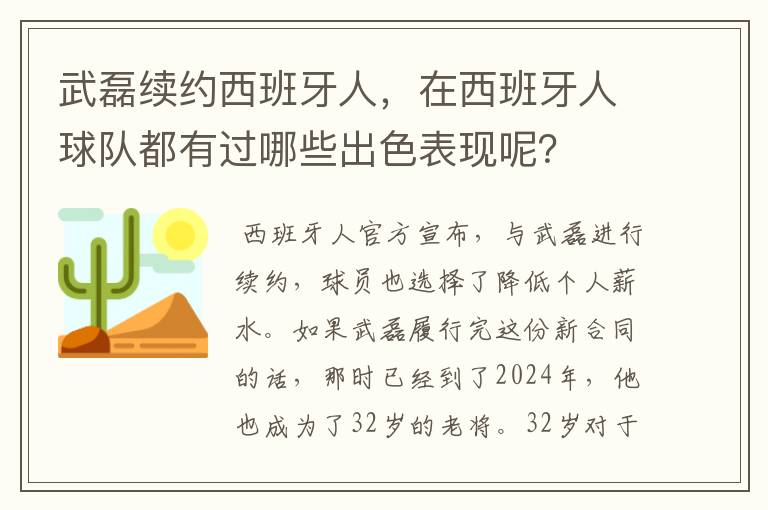 武磊续约西班牙人，在西班牙人球队都有过哪些出色表现呢？

西班牙人官方宣布，与武磊进行续约，球员也选择了降低个人薪水。如果武磊履行完这份新合同的话，那时已经到了2024年，他也成为了32岁的老将。32岁对于